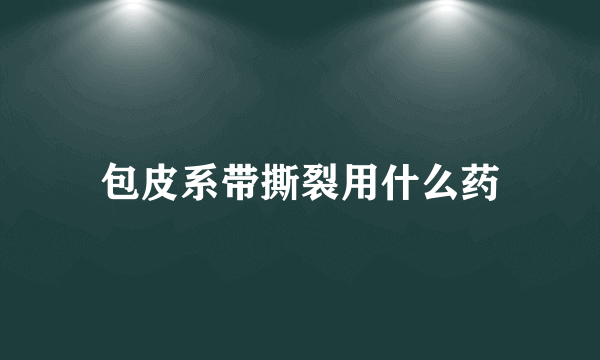 包皮系带撕裂用什么药